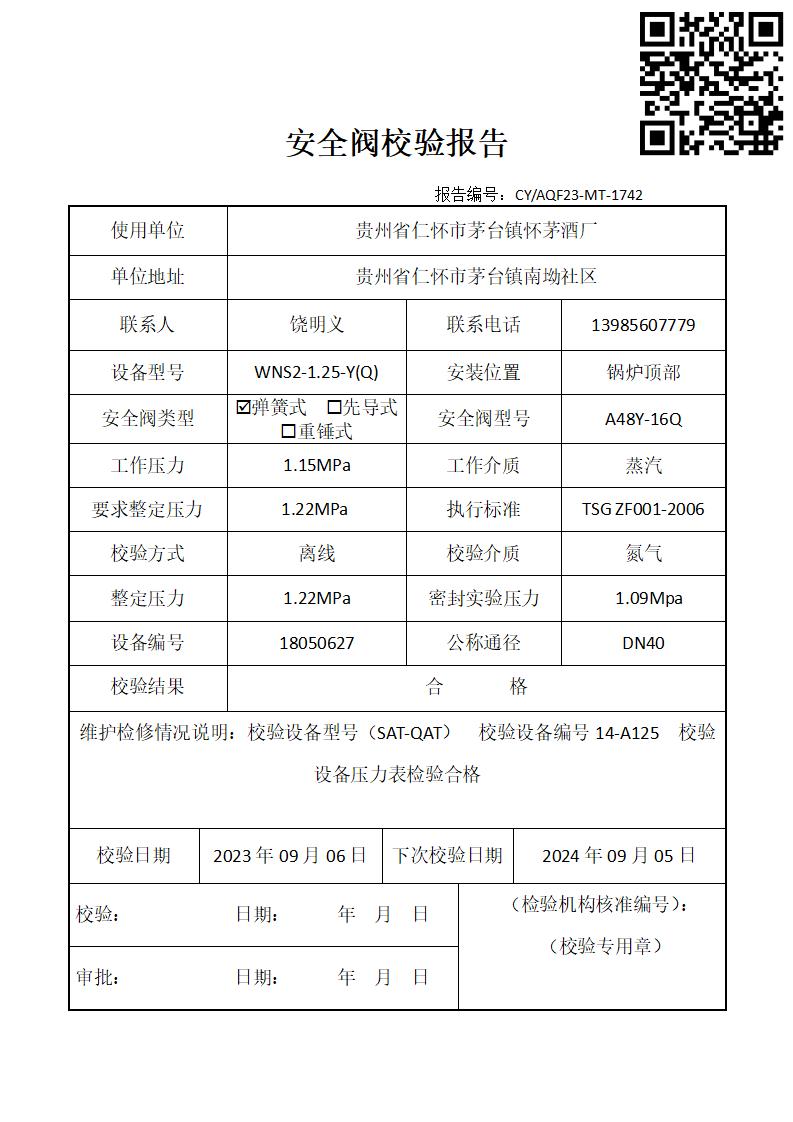 安全阀校验报告

报告编号：CY/AQF23-MT-1742

| 使用单位 | 贵州省仁怀市茅台镇怀茅酒厂 | | |
|---|---|---|---|
| 单位地址 | 贵州省仁怀市茅台镇南坳社区 | | |
| 联系人 | 饶明义 | 联系电话 | 13985607779 |
| 设备型号 | WNS2-1.25-Y(Q) | 安装位置 | 锅炉顶部 |
| 安全阀类型 | ☑弹簧式 ☐先导式 ☐重锤式 | 安全阀型号 | A48Y-16Q |
| 工作压力 | 1.15MPa | 工作介质 | 蒸汽 |
| 要求整定压力 | 1.22MPa | 执行标准 | TSG ZF001-2006 |
| 校验方式 | 离线 | 校验介质 | 氮气 |
| 整定压力 | 1.22MPa | 密封实验压力 | 1.09Mpa |
| 设备编号 | 18050627 | 公称通径 | DN40 |
| 校验结果 | 合 格 | | |

维护检修情况说明：校验设备型号（SAT-QAT） 校验设备编号 14-A125 校验设备压力表检验合格

| 校验日期 | 2023 年 09 月 06 日 | 下次校验日期 | 2024 年 09 月 05 日 |
|---|---|---|---|

校验： 日期： 年 月 日

审批： 日期： 年 月 日

（检验机构核准编号）：

（校验专用章）